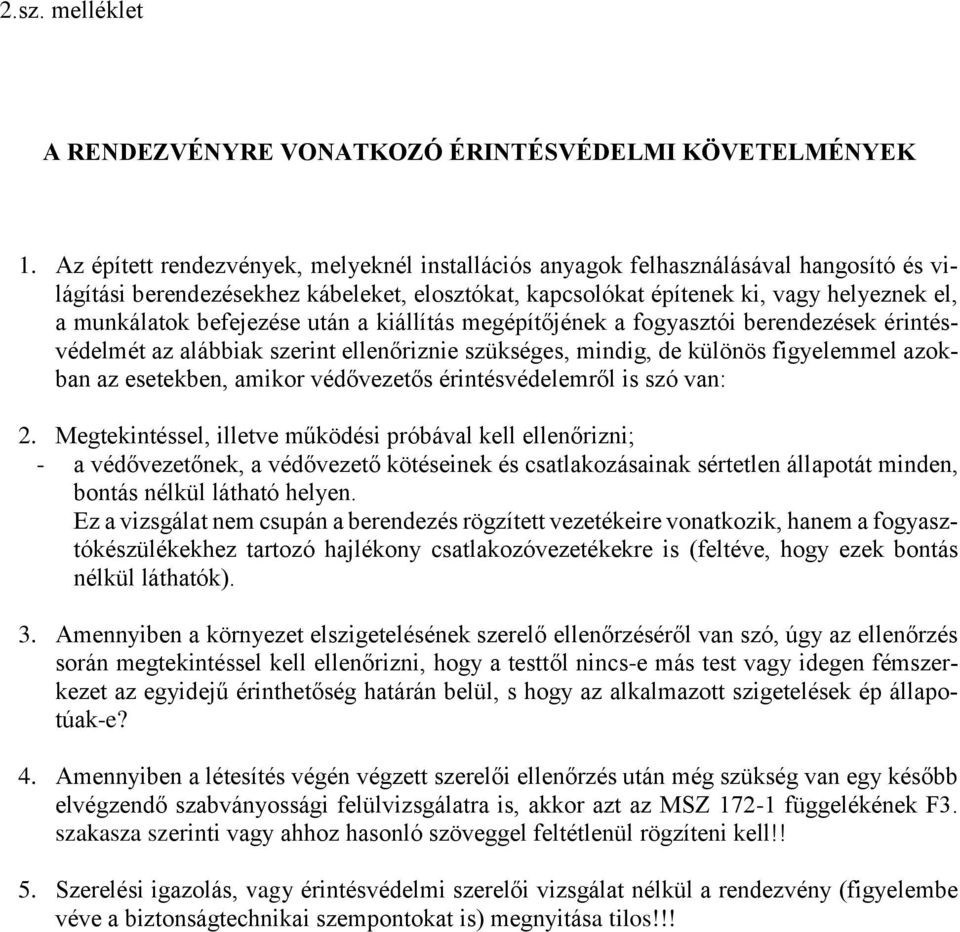 2.sz. melléklet

A RENDEZVÉNYRE VONATKOZÓ ÉRINTÉSVÉDELMI KÖVETELMÉNYEK

1. Az épített rendezvények, melyeknél installációs anyagok felhasználásával hangosító és világítási berendezésekhez kábeleket, elosztókat, kapcsolókat építenek ki, vagy helyeznek el, a munkálatok befejezése után a kiállítás megépítőjének a fogyasztói berendezések érintésvédelmét az alábbiak szerint ellenőriznie szükséges, mindig, de különös figyelemmel azokban az esetekben, amikor védővezetős érintésvédelemről is szó van:

2. Megtekintéssel, illetve működési próbával kell ellenőrizni;
- a védővezetőnek, a védővezető kötéseinek és csatlakozásainak sértetlen állapotát minden, bontás nélkül látható helyen.
Ez a vizsgálat nem csupán a berendezés rögzített vezetékeire vonatkozik, hanem a fogyasztókészülékekhez tartozó hajlékony csatlakozóvezetékekre is (feltéve, hogy ezek bontás nélkül láthatók).

3. Amennyiben a környezet elszigetelésének szerelő ellenőrzéséről van szó, úgy az ellenőrzés során megtekintéssel kell ellenőrizni, hogy a testtől nincs-e más test vagy idegen fémszerkezet az egyidejű érinthetőség határán belül, s hogy az alkalmazott szigetelések ép állapotúak-e?

4. Amennyiben a létesítés végén végzett szerelői ellenőrzés után még szükség van egy később elvégzendő szabványossági felülvizsgálatra is, akkor azt az MSZ 172-1 függelékének F3. szakasza szerinti vagy ahhoz hasonló szöveggel feltétlenül rögzíteni kell!!

5. Szerelési igazolás, vagy érintésvédelmi szerelői vizsgálat nélkül a rendezvény (figyelembe véve a biztonságtechnikai szempontokat is) megnyitása tilos!!!